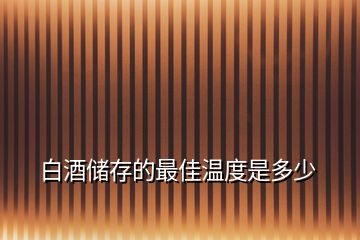 白酒储存的最佳温度是多少